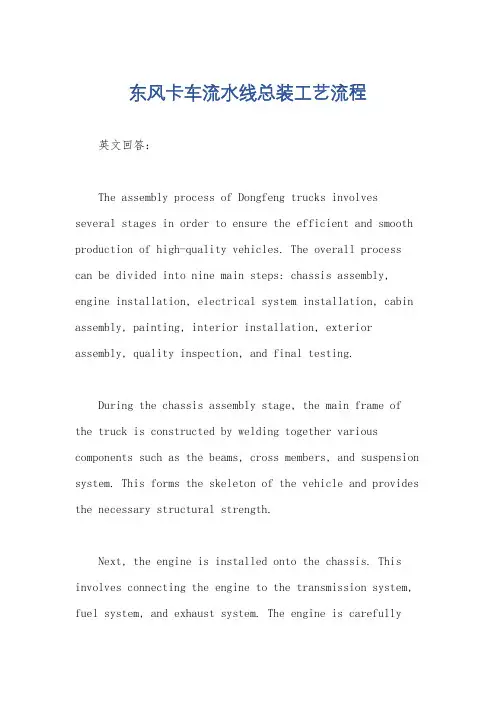 东风卡车流水线总装工艺流程

英文回答：

The assembly process of Dongfeng trucks involves several stages in order to ensure the efficient and smooth production of high-quality vehicles. The overall process can be divided into nine main steps: chassis assembly, engine installation, electrical system installation, cabin assembly, painting, interior installation, exterior assembly, quality inspection, and final testing.

During the chassis assembly stage, the main frame of the truck is constructed by welding together various components such as the beams, cross members, and suspension system. This forms the skeleton of the vehicle and provides the necessary structural strength.

Next, the engine is installed onto the chassis. This involves connecting the engine to the transmission system, fuel system, and exhaust system. The engine is carefully